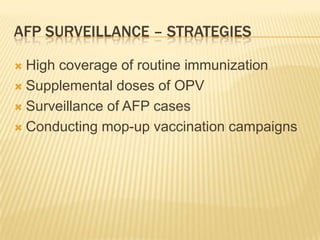 AFP SURVEILLANCE – STRATEGIES

× High coverage of routine immunization
× Supplemental doses of OPV
× Surveillance of AFP cases
× Conducting mop-up vaccination campaigns